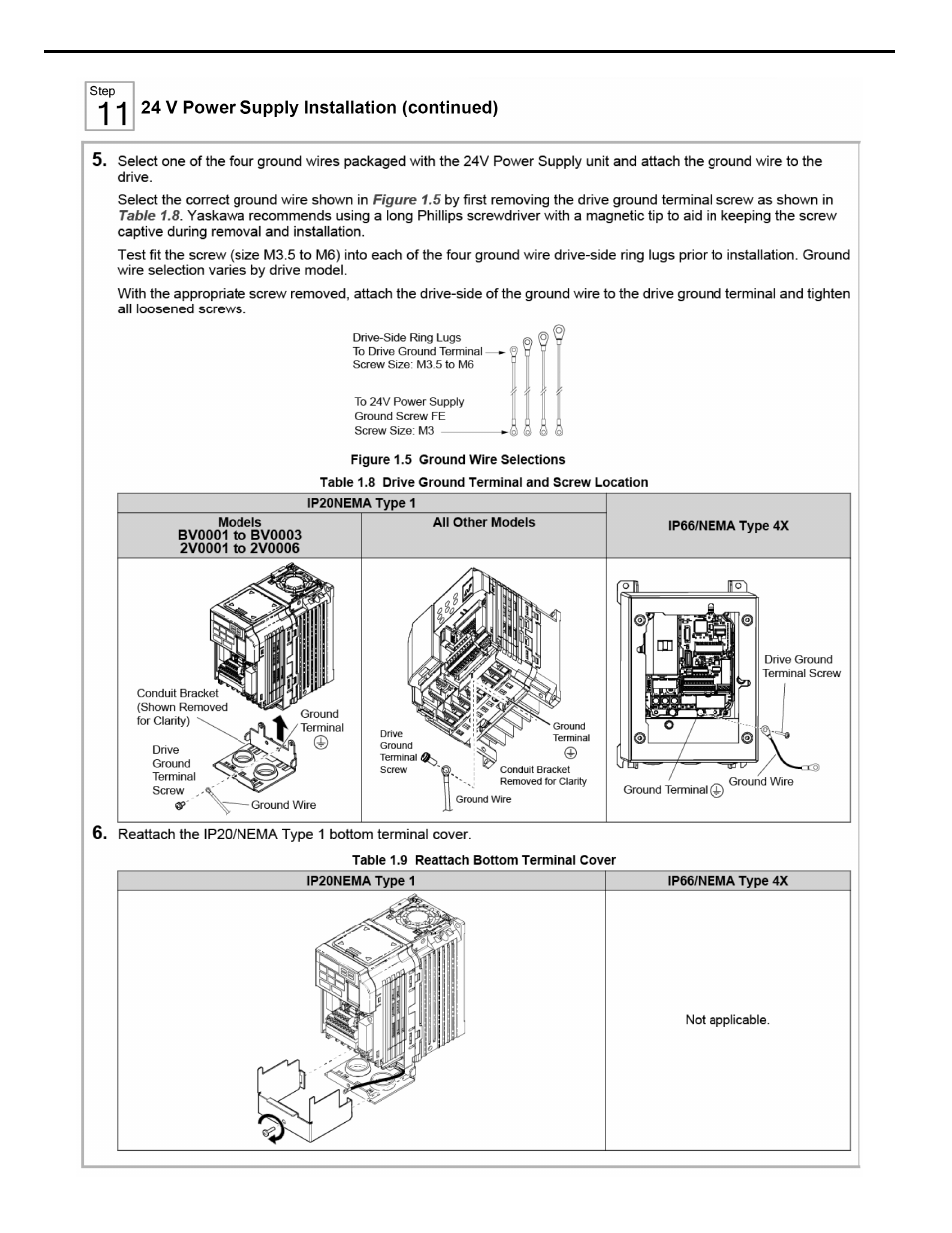 Step
11 24 V Power Supply Installation (continued)

5. Select one of the four ground wires packaged with the 24V Power Supply unit and attach the ground wire to the drive.

Select the correct ground wire shown in Figure 1.5 by first removing the drive ground terminal screw as shown in Table 1.8. Yaskawa recommends using a long Phillips screwdriver with a magnetic tip to aid in keeping the screw captive during removal and installation.

Test fit the screw (size M3.5 to M6) into each of the four ground wire drive-side ring lugs prior to installation. Ground wire selection varies by drive model.

With the appropriate screw removed, attach the drive-side of the ground wire to the drive ground terminal and tighten all loosened screws.

Drive-Side Ring Lugs
To Drive Ground Terminal
Screw Size: M3.5 to M6

To 24V Power Supply
Ground Screw FE
Screw Size: M3

Figure 1.5 Ground Wire Selections

Table 1.8 Drive Ground Terminal and Screw Location

| IP20NEMA Type 1 | | IP66/NEMA Type 4X |
|---|---|---|
| Models BV0001 to BV0003 2V0001 to 2V0006 | All Other Models | |
| Conduit Bracket (Shown Removed for Clarity) Ground Terminal Drive Ground Terminal Screw Ground Wire | Drive Ground Terminal Screw Ground Terminal Conduit Bracket Removed for Clarity Ground Wire | Drive Ground Terminal Screw Ground Terminal Ground Wire |

6. Reattach the IP20/NEMA Type 1 bottom terminal cover.

Table 1.9 Reattach Bottom Terminal Cover

| IP20NEMA Type 1 | IP66/NEMA Type 4X |
|---|---|
| | Not applicable. |